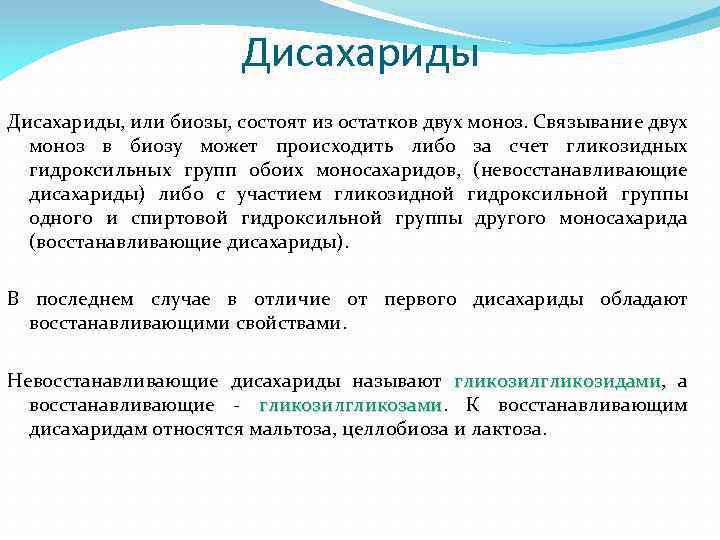 Дисахариды

Дисахариды, или биозы, состоят из остатков двух моноз. Связывание двух моноз в биозу может происходить либо за счет гликозидных гидроксильных групп обоих моносахаридов, (невосстанавливающие дисахариды) либо с участием гликозидной гидроксильной группы одного и спиртовой гидроксильной группы другого моносахарида (восстанавливающие дисахариды).

В последнем случае в отличие от первого дисахариды обладают восстанавливающими свойствами.

Невосстанавливающие дисахариды называют гликозилгликозидами, а восстанавливающие - гликозилгликозами. К восстанавливающим дисахаридам относятся мальтоза, целлобиоза и лактоза.